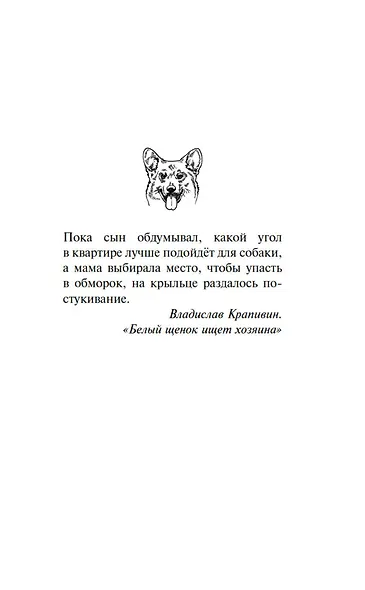 Пока сын обдумывал, какой угол в квартире лучше подойдёт для собаки, а мама выбирала место, чтобы упасть в обморок, на крыльце раздалось постукивание.

Владислав Крапивин.
«Белый щенок ищет хозяина»